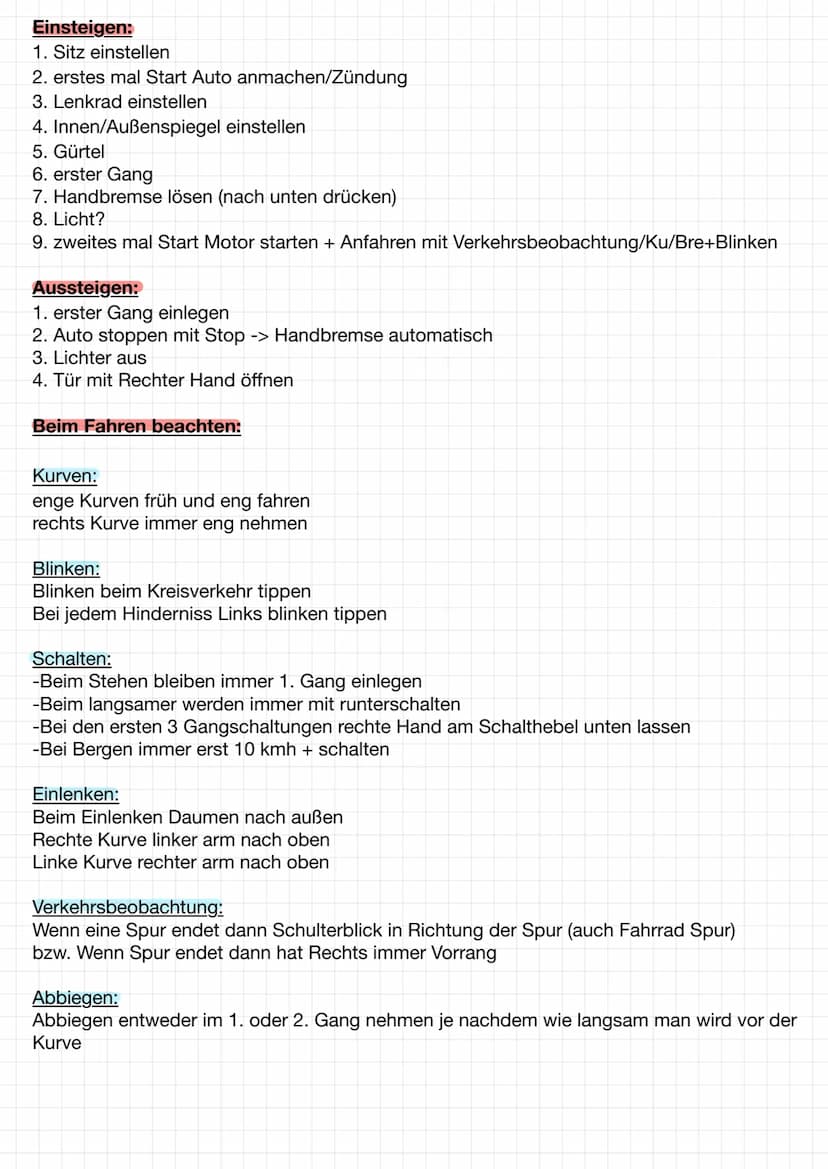 Einsteigen:
1. Sitz einstellen
2. erstes mal Start Auto anmachen/Zündung
3. Lenkrad einstellen
4. Innen/Außenspiegel einstellen
5. Gürtel
6. erster Gang
7. Handbremse lösen (nach unten drücken)
8. Licht?
9. zweites mal Start Motor starten + Anfahren mit Verkehrsbeobachtung/Ku/Bre+Blinken

Aussteigen:
1. erster Gang einlegen
2. Auto stoppen mit Stop -> Handbremse automatisch
3. Lichter aus
4. Tür mit Rechter Hand öffnen

Beim Fahren beachten:

Kurven:
enge Kurven früh und eng fahren
rechts Kurve immer eng nehmen

Blinken:
Blinken beim Kreisverkehr tippen
Bei jedem Hinderniss Links blinken tippen

Schalten:
-Beim Stehen bleiben immer 1. Gang einlegen
-Beim langsamer werden immer mit runterschalten
-Bei den ersten 3 Gangschaltungen rechte Hand am Schalthebel unten lassen
-Bei Bergen immer erst 10 kmh + schalten

Einlenken:
Beim Einlenken Daumen nach außen
Rechte Kurve linker arm nach oben
Linke Kurve rechter arm nach oben

Verkehrsbeobachtung:
Wenn eine Spur endet dann Schulterblick in Richtung der Spur (auch Fahrrad Spur)
bzw. Wenn Spur endet dann hat Rechts immer Vorrang

Abbiegen:
Abbiegen entweder im 1. oder 2. Gang nehmen je nachdem wie langsam man wird vor der Kurve